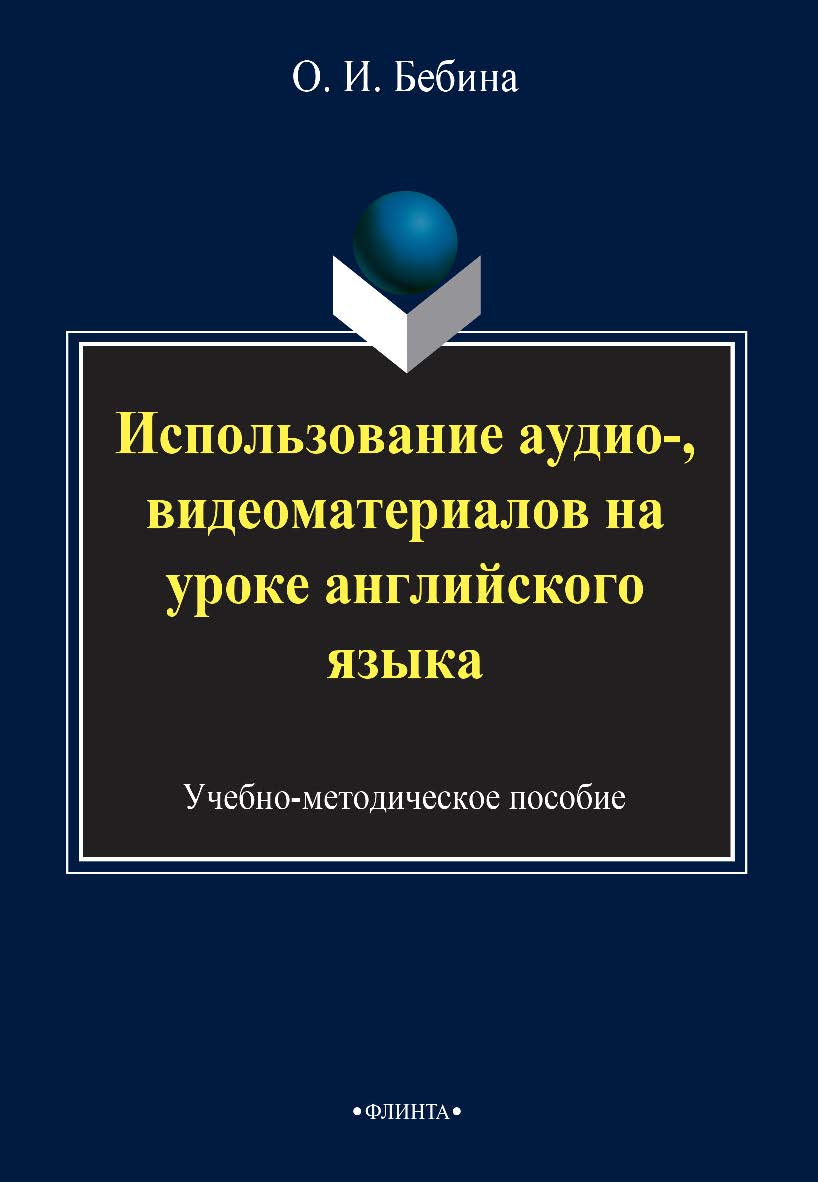 О. И. Бебина

Использование аудио-, видеоматериалов на уроке английского языка

Учебно-методическое пособие

•ФЛИНТА•